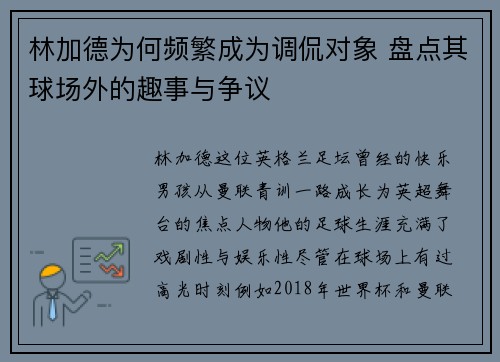 林加德为何频繁成为调侃对象 盘点其球场外的趣事与争议

林加德这位英格兰足坛曾经的快乐男孩从曼联青训一路成长为英超舞台的焦点人物他的足球生涯充满了戏剧性与娱乐性尽管在球场上有过高光时刻例如2018年世界杯和曼联